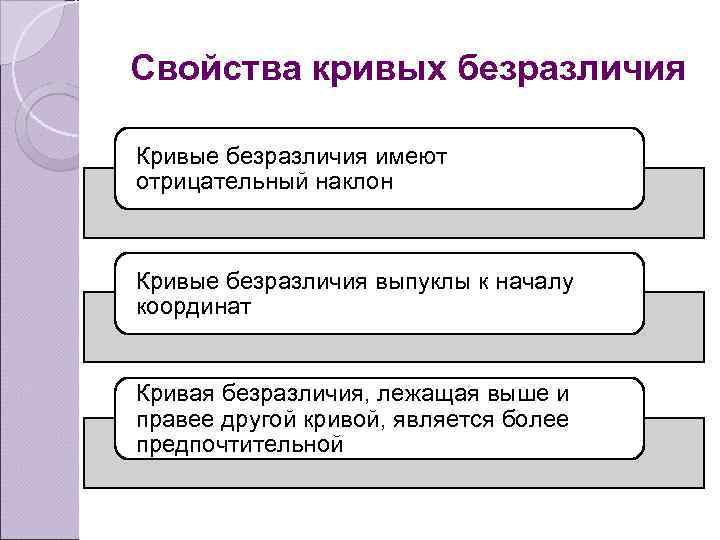 Свойства кривых безразличия

Кривые безразличия имеют отрицательный наклон

Кривые безразличия выпуклы к началу координат

Кривая безразличия, лежащая выше и правее другой кривой, является более предпочтительной